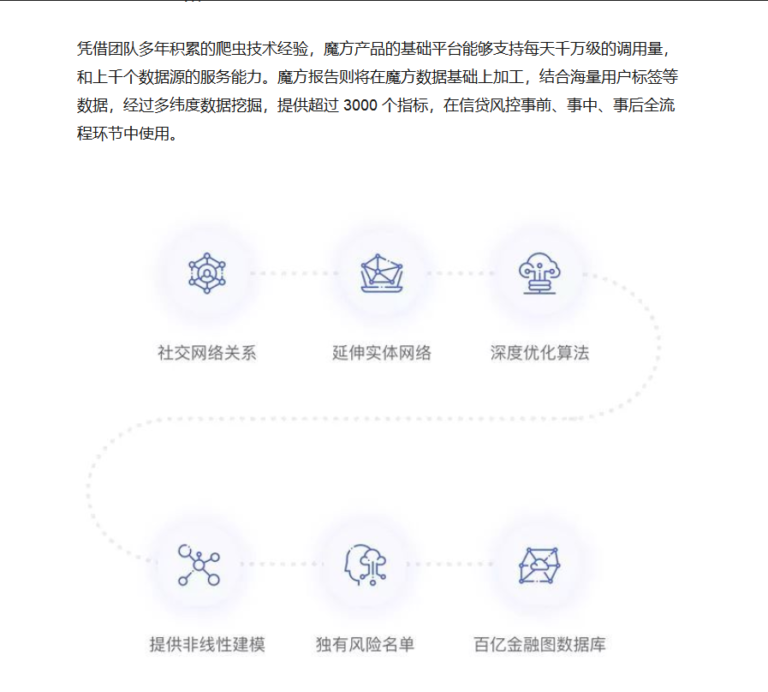 凭借团队多年积累的爬虫技术经验，魔方产品的基础平台能够支持每天千万级的调用量，和上千个数据源的服务能力。魔方报告则将在魔方数据基础上加工，结合海量用户标签等数据，经过多纬度数据挖掘，提供超过 3000 个指标，在信贷风控事前、事中、事后全流程环节中使用。

社交网络关系

延伸实体网络

深度优化算法

提供非线性建模

独有风险名单

百亿金融图数据库